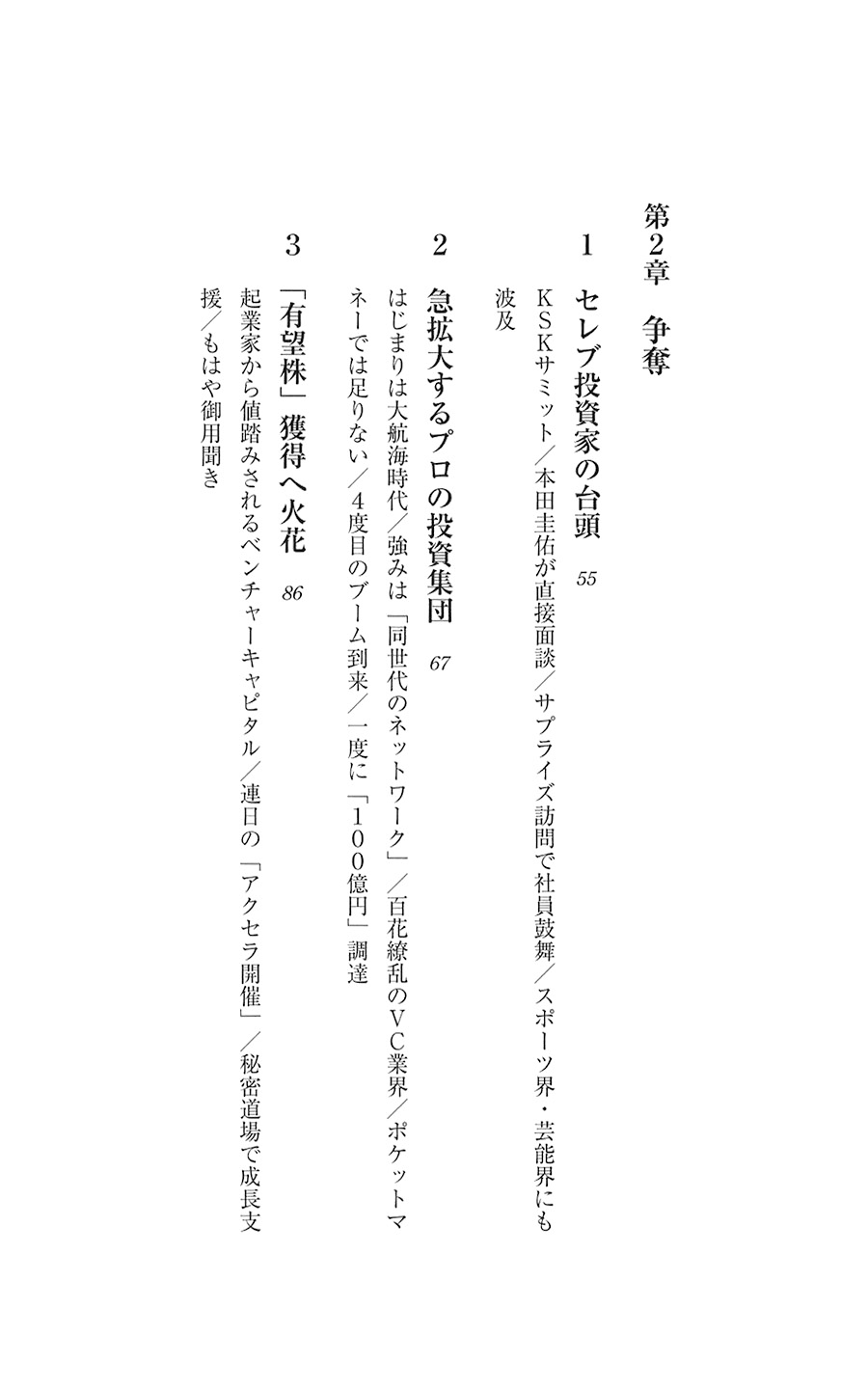 第2章　争奪

1　セレブ投資家の台頭　55

ＫＳＫサミット／本田圭佑が直接面談／サプライズ訪問で社員鼓舞／スポーツ界・芸能界にも波及

2　急拡大するプロの投資集団　67

はじまりは大航海時代／強みは「同世代のネットワーク」／百花繚乱のＶＣ業界／ポケットマネーでは足りない／４度目のブーム到来／一度に「１００億円」調達

3　「有望株」獲得へ火花　86

起業家から値踏みされるベンチャーキャピタル／連日の「アクセラ開催」／秘密道場で成長支援／もはや御用聞き